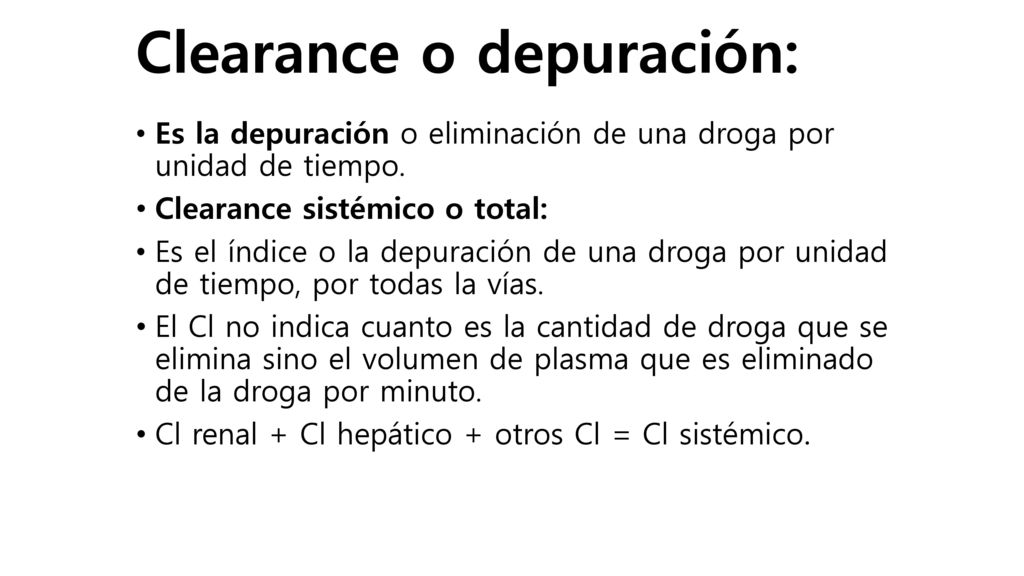 Clearance o depuración:

• Es la depuración o eliminación de una droga por unidad de tiempo.
• Clearance sistémico o total:
• Es el índice o la depuración de una droga por unidad de tiempo, por todas la vías.
• El Cl no indica cuanto es la cantidad de droga que se elimina sino el volumen de plasma que es eliminado de la droga por minuto.
• Cl renal + Cl hepático + otros Cl = Cl sistémico.